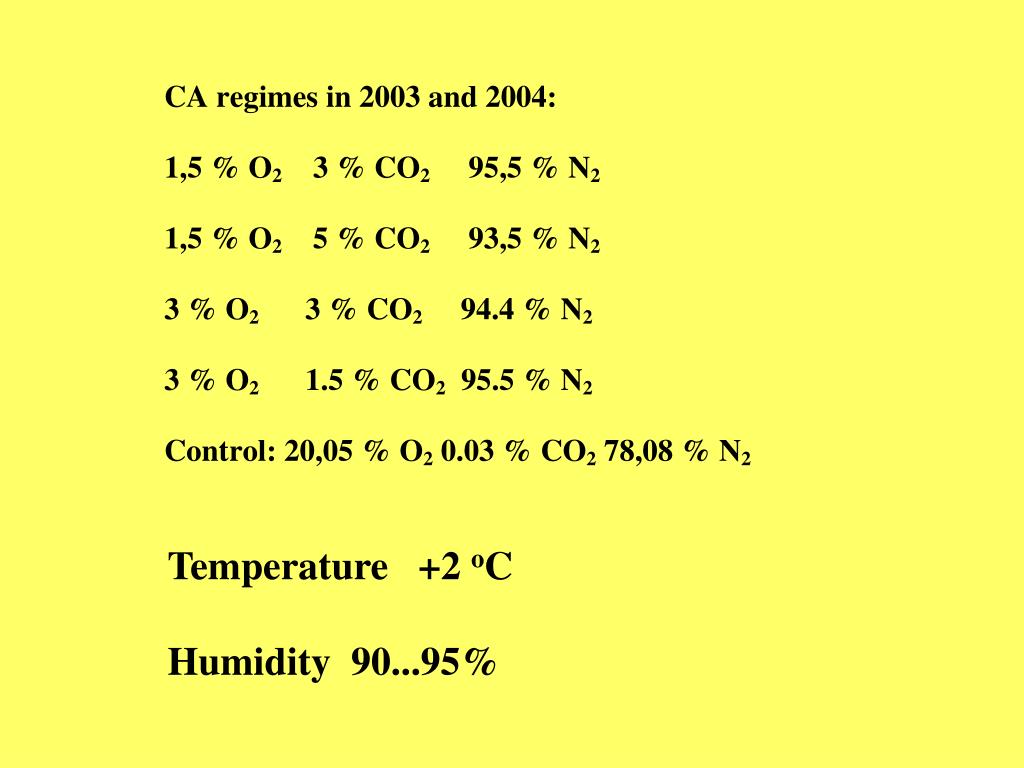 CA regimes in 2003 and 2004:

1,5 % $O_2$ 3 % $CO_2$ 95,5 % $N_2$

1,5 % $O_2$ 5 % $CO_2$ 93,5 % $N_2$

3 % $O_2$ 3 % $CO_2$ 94.4 % $N_2$

3 % $O_2$ 1.5 % $CO_2$ 95.5 % $N_2$

Control: 20,05 % $O_2$ 0.03 % $CO_2$ 78,08 % $N_2$

Temperature +2 $^oC$

Humidity 90...95%